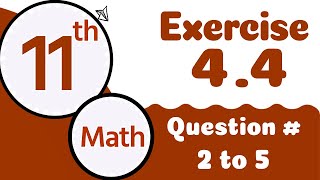 11th

Math

Exercise 4.4

Question # 2 to 5